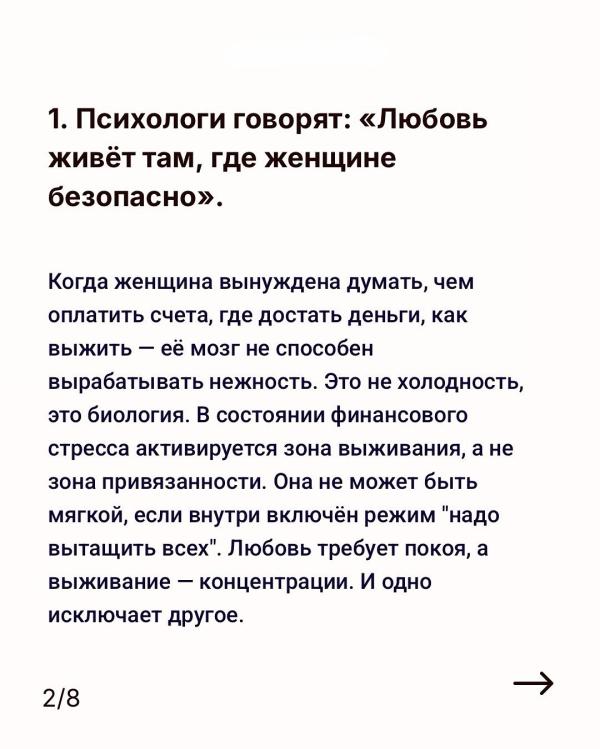 1. Психологи говорят: «Любовь живёт там, где женщине безопасно».

Когда женщина вынуждена думать, чем оплатить счета, где достать деньги, как выжить — её мозг не способен вырабатывать нежность. Это не холодность, это биология. В состоянии финансового стресса активируется зона выживания, а не зона привязанности. Она не может быть мягкой, если внутри включён режим "надо вытащить всех". Любовь требует покоя, а выживание — концентрации. И одно исключает другое.

2/8

→